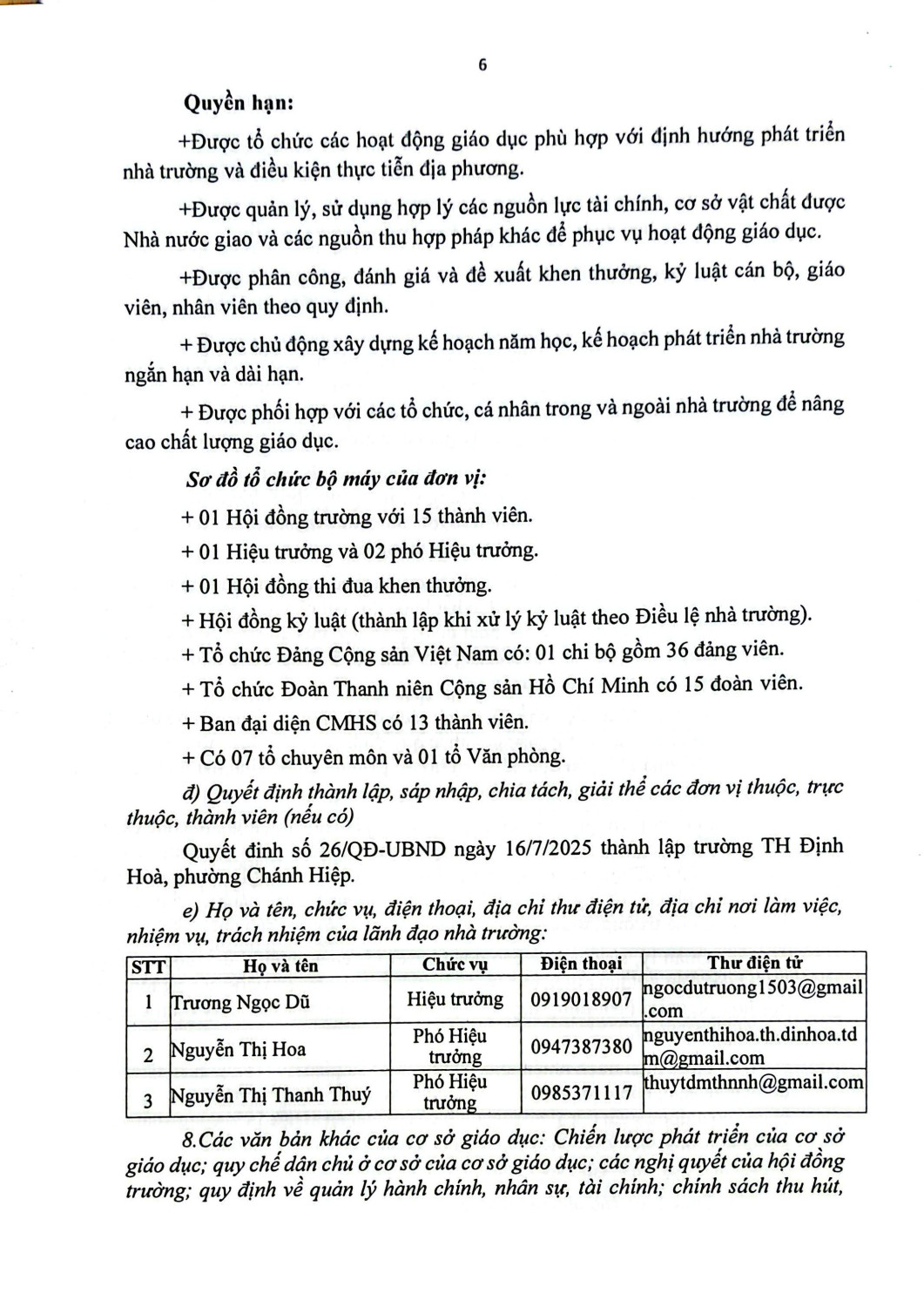 6

Quyền hạn:

+Được tổ chức các hoạt động giáo dục phù hợp với định hướng phát triển nhà trường và điều kiện thực tiễn địa phương.

+Được quản lý, sử dụng hợp lý các nguồn lực tài chính, cơ sở vật chất được Nhà nước giao và các nguồn thu hợp pháp khác để phục vụ hoạt động giáo dục.

+Được phân công, đánh giá và đề xuất khen thưởng, kỷ luật cán bộ, giáo viên, nhân viên theo quy định.

+ Được chủ động xây dựng kế hoạch năm học, kế hoạch phát triển nhà trường ngắn hạn và dài hạn.

+ Được phối hợp với các tổ chức, cá nhân trong và ngoài nhà trường để nâng cao chất lượng giáo dục.

Sơ đồ tổ chức bộ máy của đơn vị:

+ 01 Hội đồng trường với 15 thành viên.

+ 01 Hiệu trưởng và 02 phó Hiệu trưởng.

+ 01 Hội đồng thi đua khen thưởng.

+ Hội đồng kỷ luật (thành lập khi xử lý kỷ luật theo Điều lệ nhà trường).

+ Tổ chức Đảng Cộng sản Việt Nam có: 01 chi bộ gồm 36 đảng viên.

+ Tổ chức Đoàn Thanh niên Cộng sản Hồ Chí Minh có 15 đoàn viên.

+ Ban đại diện CMHS có 13 thành viên.

+ Có 07 tổ chuyên môn và 01 tổ Văn phòng.

đ) Quyết định thành lập, sáp nhập, chia tách, giải thể các đơn vị thuộc, trực thuộc, thành viên (nếu có)

Quyết đinh số 26/QĐ-UBND ngày 16/7/2025 thành lập trường TH Định Hoà, phường Chánh Hiệp.

e) Họ và tên, chức vụ, điện thoại, địa chỉ thư điện tử, địa chỉ nơi làm việc, nhiệm vụ, trách nhiệm của lãnh đạo nhà trường:

| STT | Họ và tên | Chức vụ | Điện thoại | Thư điện tử |
|---|---|---|---|---|
| 1 | Trương Ngọc Dũ | Hiệu trưởng | 0919018907 | ngocdutruong1503@gmail.com |
| 2 | Nguyễn Thị Hoa | Phó Hiệu trưởng | 0947387380 | nguyenthihoa.th.dinhoa.tdm@gmail.com |
| 3 | Nguyễn Thị Thanh Thuý | Phó Hiệu trưởng | 0985371117 | thuytdmthnnh@gmail.com |

8.Các văn bản khác của cơ sở giáo dục: Chiến lược phát triển của cơ sở giáo dục; quy chế dân chủ ở cơ sở của cơ sở giáo dục; các nghị quyết của hội đồng trường; quy định về quản lý hành chính, nhân sự, tài chính; chính sách thu hút,